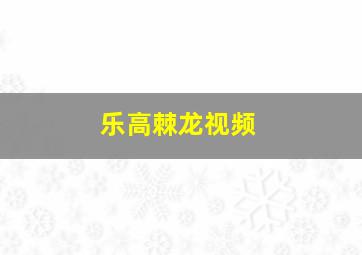 乐高棘龙视频